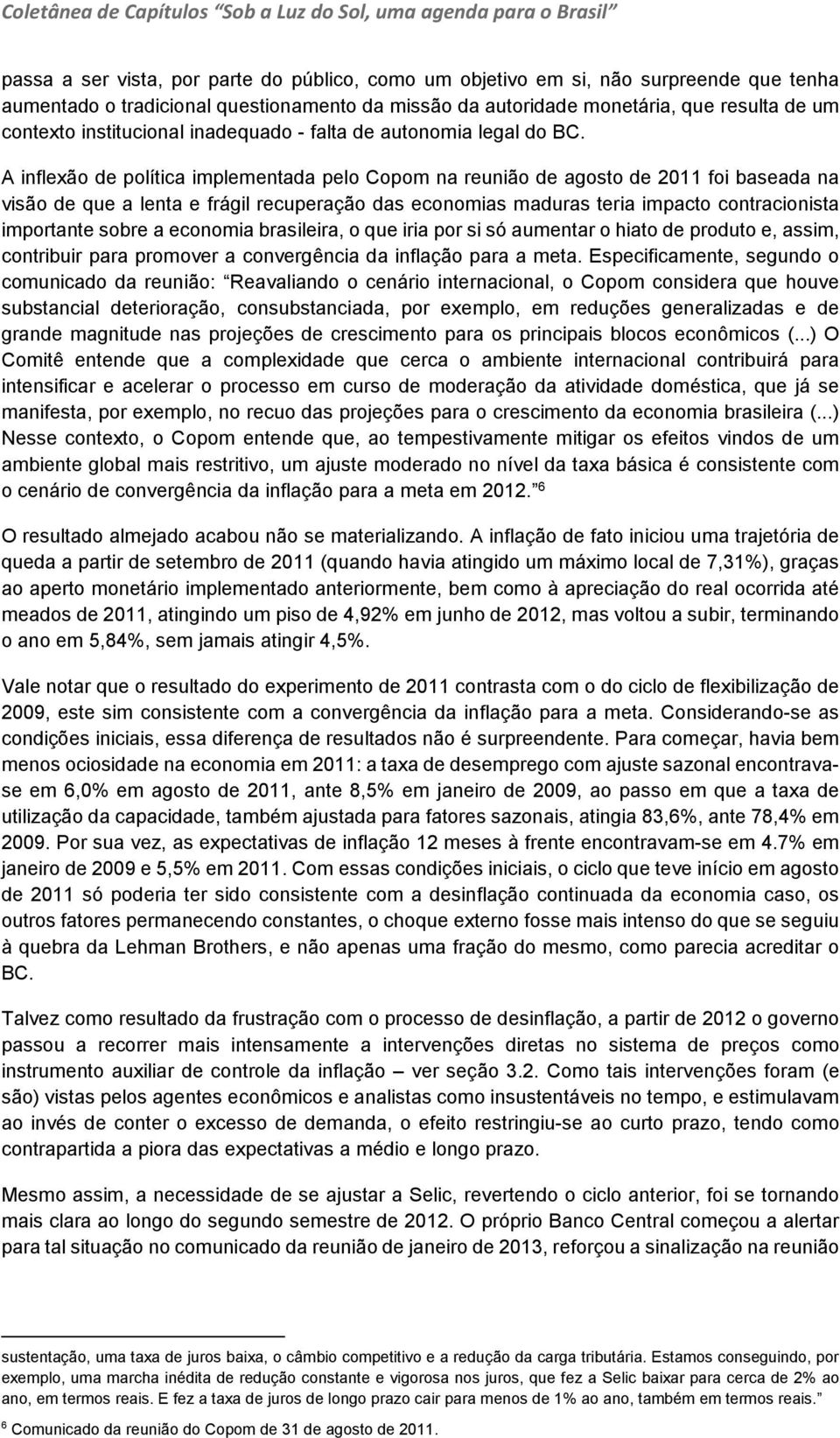 Coletânea de Capítulos "Sob a Luz do Sol, uma agenda para o Brasil"

passa a ser vista, por parte do público, como um objetivo em si, não surpreende que tenha aumentado o tradicional questionamento da missão da autoridade monetária, que resulta de um contexto institucional inadequado - falta de autonomia legal do BC.

A inflexão de política implementada pelo Copom na reunião de agosto de 2011 foi baseada na visão de que a lenta e frágil recuperação das economias maduras teria impacto contracionista importante sobre a economia brasileira, o que iria por si só aumentar o hiato de produto e, assim, contribuir para promover a convergência da inflação para a meta. Especificamente, segundo o comunicado da reunião: "Reavaliando o cenário internacional, o Copom considera que houve substancial deterioração, consubstanciada, por exemplo, em reduções generalizadas e de grande magnitude nas projeções de crescimento para os principais blocos econômicos (...) O Comitê entende que a complexidade que cerca o ambiente internacional contribuirá para intensificar e acelerar o processo em curso de moderação da atividade doméstica, que já se manifesta, por exemplo, no recuo das projeções para o crescimento da economia brasileira (...) Nesse contexto, o Copom entende que, ao tempestivamente mitigar os efeitos vindos de um ambiente global mais restritivo, um ajuste moderado no nível da taxa básica é consistente com o cenário de convergência da inflação para a meta em 2012." $^6$

O resultado almejado acabou não se materializando. A inflação de fato iniciou uma trajetória de queda a partir de setembro de 2011 (quando havia atingido um máximo local de 7,31%), graças ao aperto monetário implementado anteriormente, bem como à apreciação do real ocorrida até meados de 2011, atingindo um piso de 4,92% em junho de 2012, mas voltou a subir, terminando o ano em 5,84%, sem jamais atingir 4,5%.

Vale notar que o resultado do experimento de 2011 contrasta com o do ciclo de flexibilização de 2009, este sim consistente com a convergência da inflação para a meta. Considerando-se as condições iniciais, essa diferença de resultados não é surpreendente. Para começar, havia bem menos ociosidade na economia em 2011: a taxa de desemprego com ajuste sazonal encontrava-se em 6,0% em agosto de 2011, ante 8,5% em janeiro de 2009, ao passo em que a taxa de utilização da capacidade, também ajustada para fatores sazonais, atingia 83,6%, ante 78,4% em 2009. Por sua vez, as expectativas de inflação 12 meses à frente encontravam-se em 4.7% em janeiro de 2009 e 5,5% em 2011. Com essas condições iniciais, o ciclo que teve início em agosto de 2011 só poderia ter sido consistente com a desinflação continuada da economia caso, os outros fatores permanecendo constantes, o choque externo fosse mais intenso do que se seguiu à quebra da Lehman Brothers, e não apenas uma fração do mesmo, como parecia acreditar o BC.

Talvez como resultado da frustração com o processo de desinflação, a partir de 2012 o governo passou a recorrer mais intensamente a intervenções diretas no sistema de preços como instrumento auxiliar de controle da inflação – ver seção 3.2. Como tais intervenções foram (e são) vistas pelos agentes econômicos e analistas como insustentáveis no tempo, e estimulavam ao invés de conter o excesso de demanda, o efeito restringiu-se ao curto prazo, tendo como contrapartida a piora das expectativas a médio e longo prazo.

Mesmo assim, a necessidade de se ajustar a Selic, revertendo o ciclo anterior, foi se tornando mais clara ao longo do segundo semestre de 2012. O próprio Banco Central começou a alertar para tal situação no comunicado da reunião de janeiro de 2013, reforçou a sinalização na reunião

sustentação, uma taxa de juros baixa, o câmbio competitivo e a redução da carga tributária. Estamos conseguindo, por exemplo, uma marcha inédita de redução constante e vigorosa nos juros, que fez a Selic baixar para cerca de 2% ao ano, em termos reais. E fez a taxa de juros de longo prazo cair para menos de 1% ao ano, também em termos reais."

$^6$ Comunicado da reunião do Copom de 31 de agosto de 2011.